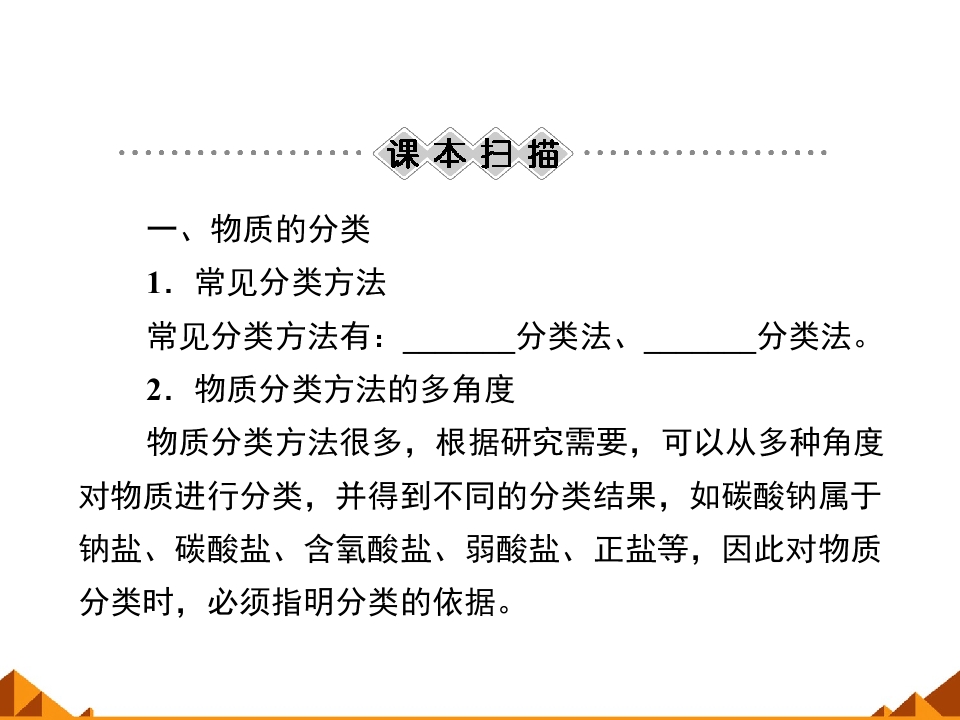 课本扫描

一、物质的分类

1．常见分类方法

常见分类方法有：____分类法、____分类法。

2．物质分类方法的多角度

物质分类方法很多，根据研究需要，可以从多种角度对物质进行分类，并得到不同的分类结果，如碳酸钠属于钠盐、碳酸盐、含氧酸盐、弱酸盐、正盐等，因此对物质分类时，必须指明分类的依据。